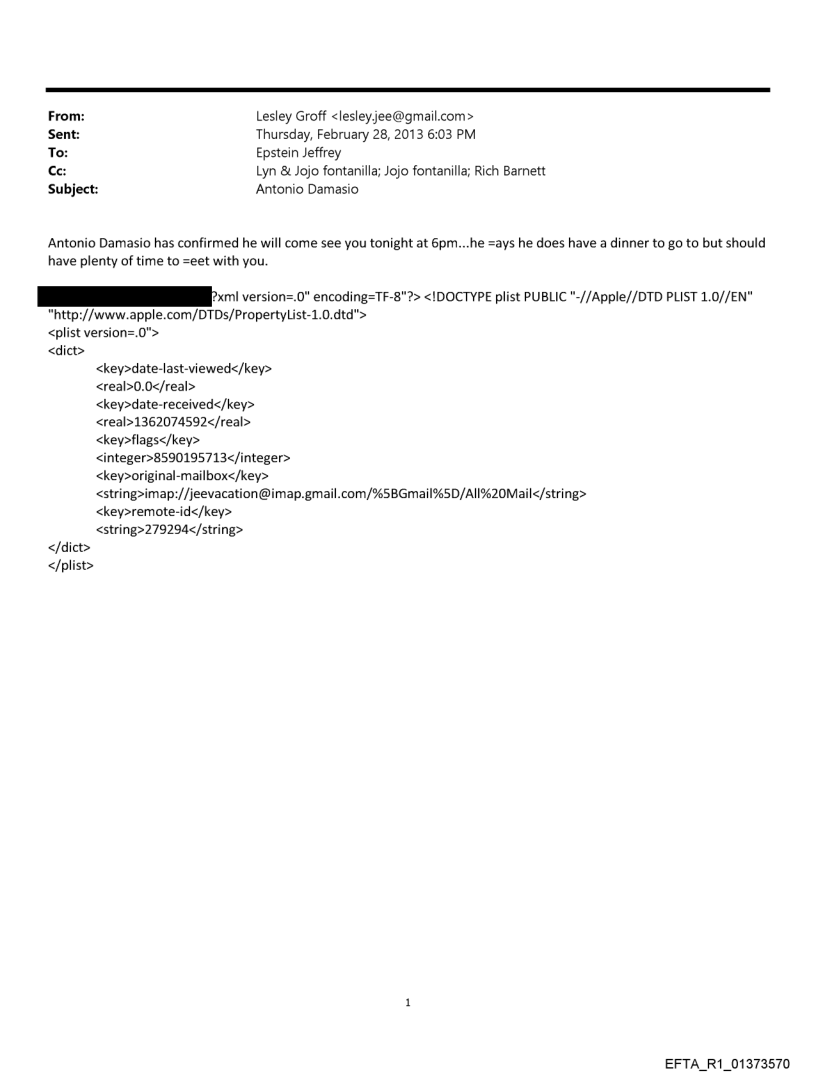 From: Lesley Groff <lesley.jee@gmail.com>
Sent: Thursday, February 28, 2013 6:03 PM
To: Epstein Jeffrey
Cc: Lyn & Jojo fontanilla; Jojo fontanilla; Rich Barnett
Subject: Antonio Damasio

Antonio Damasio has confirmed he will come see you tonight at 6pm...he =ays he does have a dinner to go to but should have plenty of time to =eet with you.

?xml version=.0" encoding=TF-8"?> <!DOCTYPE plist PUBLIC "-//Apple//DTD PLIST 1.0//EN" "http://www.apple.com/DTDs/PropertyList-1.0.dtd">
<plist version=.0">
<dict>
<key>date-last-viewed</key>
<real>0.0</real>
<key>date-received</key>
<real>1362074592</real>
<key>flags</key>
<integer>8590195713</integer>
<key>original-mailbox</key>
<string>imap://jeevacation@imap.gmail.com/%5BGmail%5D/All%20Mail</string>
<key>remote-id</key>
<string>279294</string>
</dict>
</plist>

1

EFTA_R1_01373570